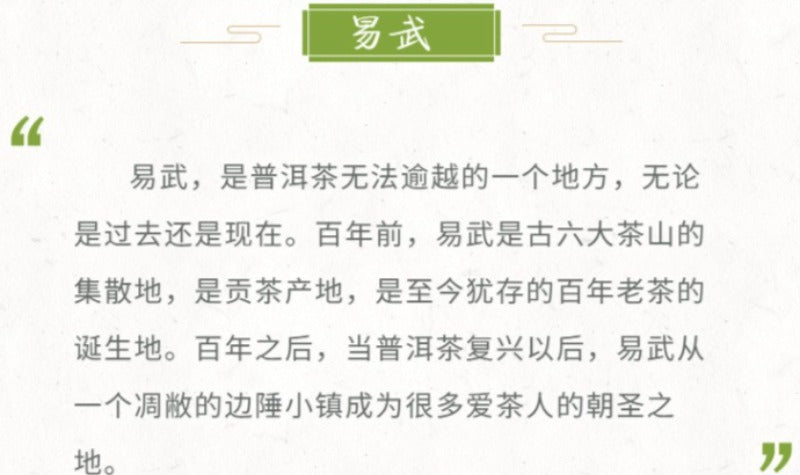 易武

“

易武，是普洱茶无法逾越的一个地方，无论是过去还是现在。百年前，易武是古六大茶山的集散地，是贡茶产地，是至今犹存的百年老茶的诞生地。百年之后，当普洱茶复兴以后，易武从一个凋敝的边陲小镇成为很多爱茶人的朝圣之地。

”